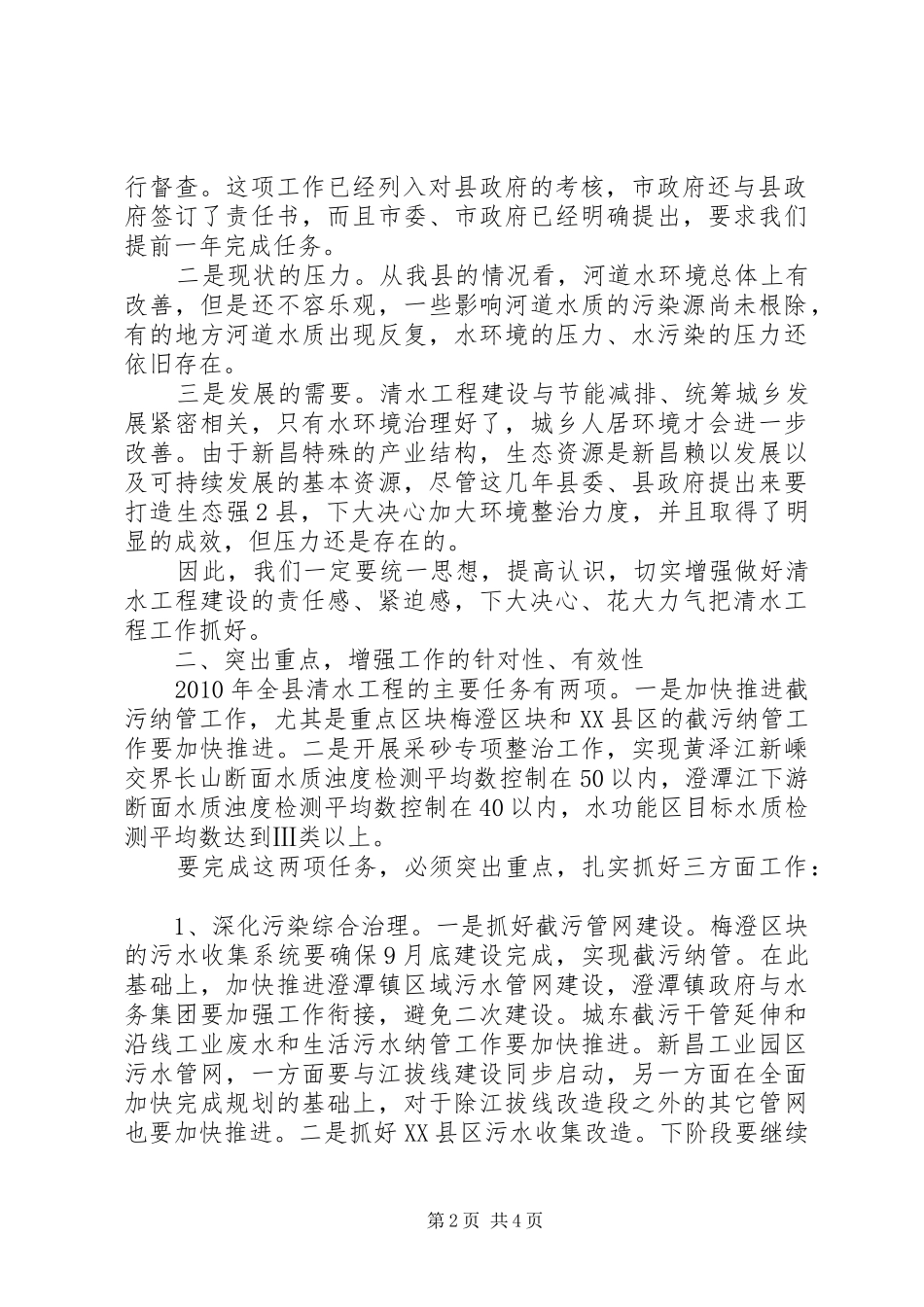 行督查。这项工作已经列入对县政府的考核，市政府还与县政府签订了责任书，而且市委、市政府已经明确提出，要求我们提前一年完成任务。

二是现状的压力。从我县的情况看，河道水环境总体上有改善，但是还不容乐观，一些影响河道水质的污染源尚未根除，有的地方河道水质出现反复，水环境的压力、水污染的压力还依旧存在。

三是发展的需要。清水工程建设与节能减排、统筹城乡发展紧密相关，只有水环境治理好了，城乡人居环境才会进一步改善。由于新昌特殊的产业结构，生态资源是新昌赖以发展以及可持续发展的基本资源，尽管这几年县委、县政府提出来要打造生态强2县，下大决心加大环境整治力度，并且取得了明显的成效，但压力还是存在的。

因此，我们一定要统一思想，提高认识，切实增强做好清水工程建设的责任感、紧迫感，下大决心、花大力气把清水工程工作抓好。

二、突出重点，增强工作的针对性、有效性

2010年全县清水工程的主要任务有两项。一是加快推进截污纳管工作，尤其是重点区块梅澄区块和XX县区的截污纳管工作要加快推进。二是开展采砂专项整治工作，实现黄泽江新嵊交界长山断面水质浊度检测平均数控制在50以内，澄潭江下游断面水质浊度检测平均数控制在40以内，水功能区目标水质检测平均数达到Ⅲ类以上。

要完成这两项任务，必须突出重点，扎实抓好三方面工作：

1、深化污染综合治理。一是抓好截污管网建设。梅澄区块的污水收集系统要确保9月底建设完成，实现截污纳管。在此基础上，加快推进澄潭镇区域污水管网建设，澄潭镇政府与水务集团要加强工作衔接，避免二次建设。城东截污干管延伸和沿线工业废水和生活污水纳管工作要加快推进。新昌工业园区污水管网，一方面要与江拔线建设同步启动，另一方面在全面加快完成规划的基础上，对于除江拔线改造段之外的其它管网也要加快推进。二是抓好XX县区污水收集改造。下阶段要继续

第2页 共4页